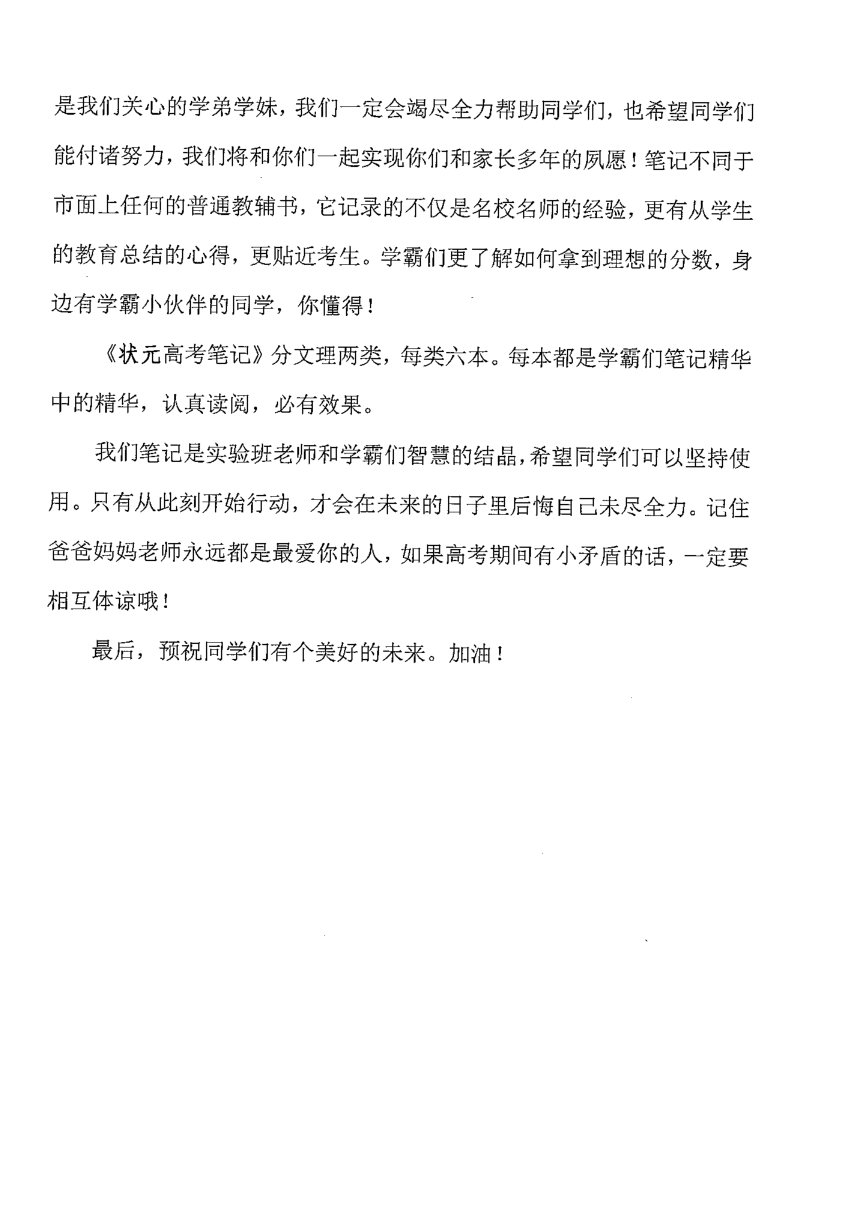 是我们关心的学弟学妹，我们一定会竭尽全力帮助同学们，也希望同学们能付诸努力，我们将和你们一起实现你们和家长多年的夙愿！笔记不同于市面上任何的普通教辅书，它记录的不仅是名校名师的经验，更有从学生的教育总结的心得，更贴近考生。学霸们更了解如何拿到理想的分数，身边有学霸小伙伴的同学，你懂得！

《状元高考笔记》分文理两类，每类六本。每本都是学霸们笔记精华中的精华，认真读阅，必有效果。

我们笔记是实验班老师和学霸们智慧的结晶，希望同学们可以坚持使用。只有从此刻开始行动，才会在未来的日子里后悔自己未尽全力。记住爸爸妈妈老师永远都是最爱你的人，如果高考期间有小矛盾的话，一定要相互体谅哦！

最后，预祝同学们有个美好的未来。加油！